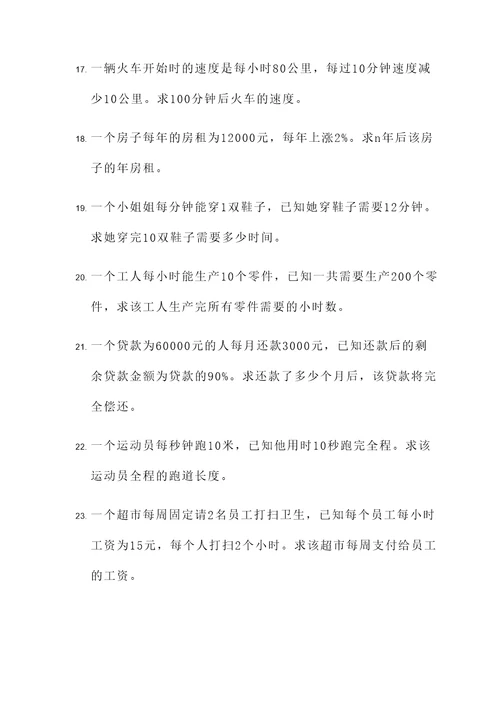 17. 一辆火车开始时的速度是每小时80公里，每过10分钟速度减少10公里。求100分钟后火车的速度。

18. 一个房子每年的房租为12000元，每年上涨2%。求n年后该房子的年房租。

19. 一个小姐姐每分钟能穿1双鞋子，已知她穿鞋子需要12分钟。求她穿完10双鞋子需要多少时间。

20. 一个工人每小时能生产10个零件，已知一共需要生产200个零件，求该工人生产完所有零件需要的小时数。

21. 一个贷款为60000元的人每月还款3000元，已知还款后的剩余贷款金额为贷款的90%。求还款了多少个月后，该贷款将完全偿还。

22. 一个运动员每秒钟跑10米，已知他用时10秒跑完全程。求该运动员全程的跑道长度。

23. 一个超市每周固定请2名员工打扫卫生，已知每个员工每小时工资为15元，每个人打扫2个小时。求该超市每周支付给员工的工资。